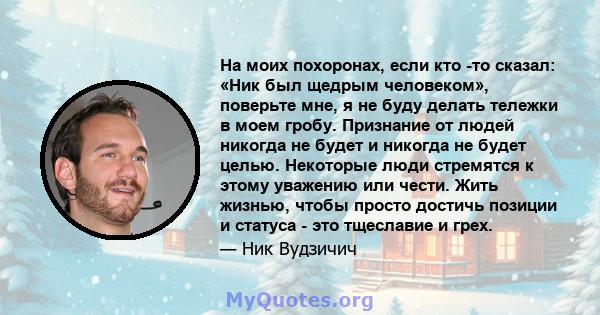 На моих похоронах, если кто -то сказал: «Ник был щедрым человеком», поверьте мне, я не буду делать тележки в моем гробу. Признание от людей никогда не будет и никогда не будет целью. Некоторые люди стремятся к этому уважению или чести. Жить жизнью, чтобы просто достичь позиции и статуса - это тщеславие и грех.

— Ник Вудзичич

MyQuotes.org